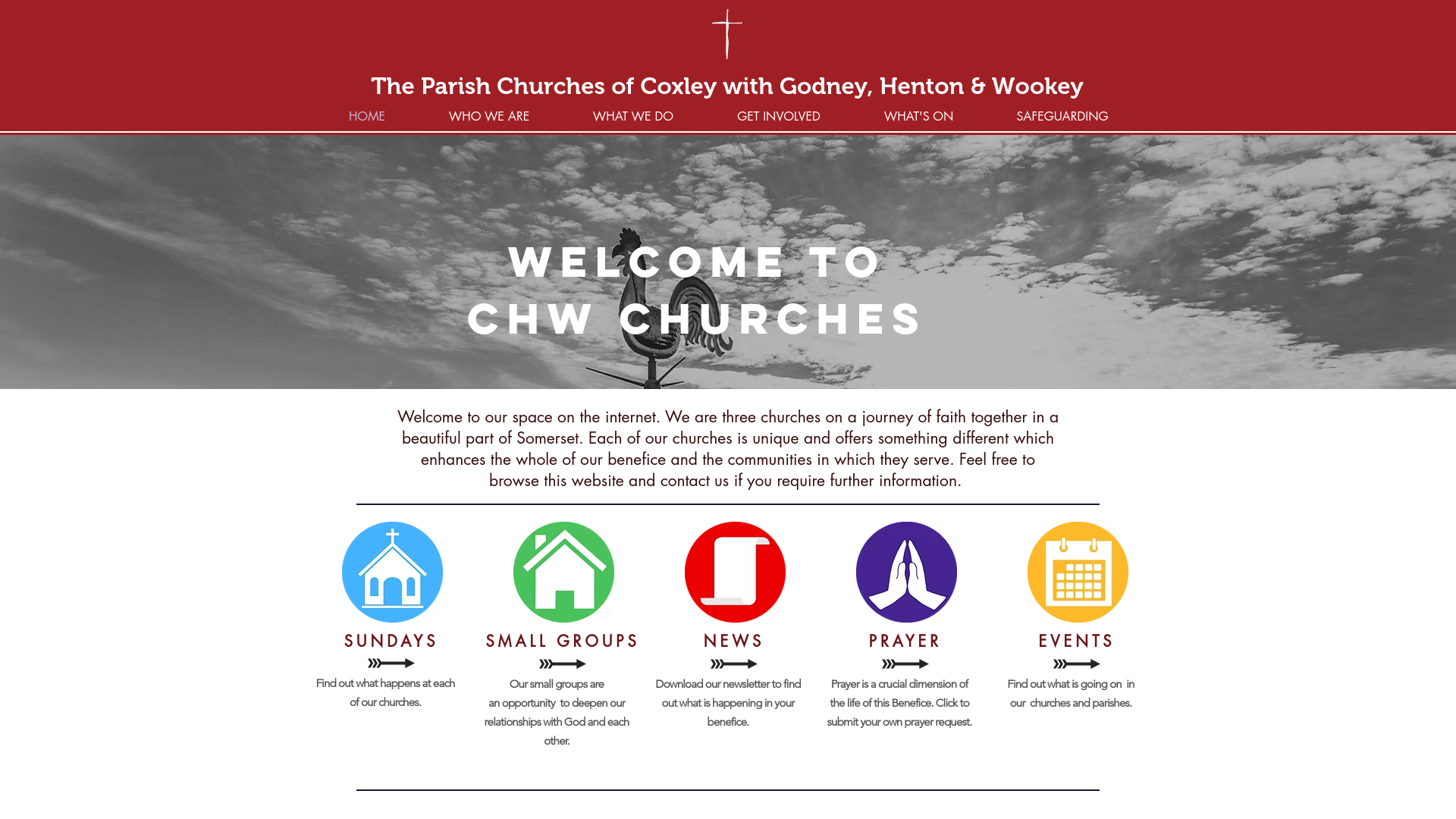 The Parish Churches of Coxley with Godney, Henton & Wookey

HOME WHO WE ARE WHAT WE DO GET INVOLVED WHAT'S ON SAFEGUARDING

WELCOME TO
CHW CHURCHES

Welcome to our space on the internet. We are three churches on a journey of faith together in a beautiful part of Somerset. Each of our churches is unique and offers something different which enhances the whole of our benefice and the communities in which they serve. Feel free to browse this website and contact us if you require further information.

SUNDAYS

Find out what happens at each of our churches.

SMALL GROUPS

Our small groups are an opportunity to deepen our relationships with God and each other.

NEWS

Download our newsletter to find out what is happening in your benefice.

PRAYER

Prayer is a crucial dimension of the life of this Benefice. Click to submit your own prayer request.

EVENTS

Find out what is going on in our churches and parishes.